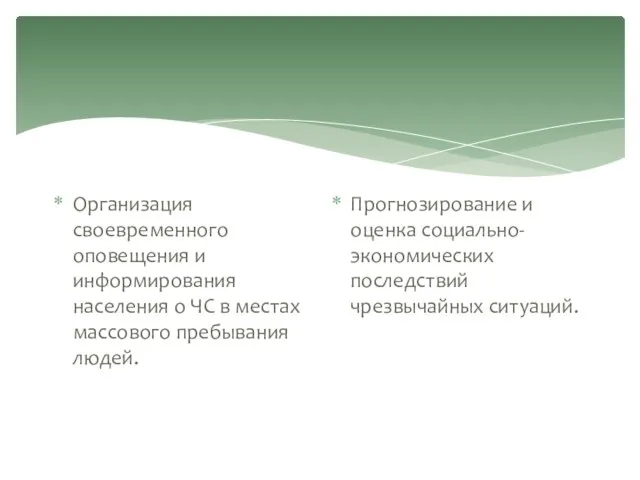 * Организация своевременного оповещения и информирования населения о ЧС в местах массового пребывания людей.

* Прогнозирование и оценка социально-экономических последствий чрезвычайных ситуаций.